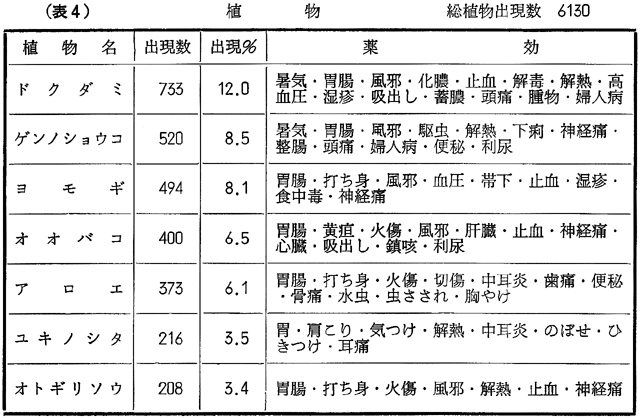 (表4) 植物 総植物出現数 6130

| 植物名 | 出現数 | 出現% | 薬効 |
|---|---|---|---|
| ドクダミ | 733 | 12.0 | 暑気・胃腸・風邪・化膿・止血・解毒・解熱・高血圧・湿疹・吸出し・蓄膿・頭痛・腫物・婦人病 |
| ゲンノショウコ | 520 | 8.5 | 暑気・胃腸・風邪・駆虫・解熱・下痢・神経痛・整腸・頭痛・婦人病・便秘・利尿 |
| ヨモギ | 494 | 8.1 | 胃腸・打ち身・風邪・血圧・帯下・止血・湿疹・食中毒・神経痛 |
| オオバコ | 400 | 6.5 | 胃腸・黄疸・火傷・風邪・肝臓・止血・神経痛・心臓・吸出し・鎮咳・利尿 |
| アロエ | 373 | 6.1 | 胃腸・打ち身・火傷・切傷・中耳炎・歯痛・便秘・骨痛・水虫・虫さされ・胸やけ |
| ユキノシタ | 216 | 3.5 | 胃・肩こり・気つけ・解熱・中耳炎・のぼせ・ひきつけ・耳痛 |
| オトギリソウ | 208 | 3.4 | 胃腸・打ち身・火傷・風邪・解熱・止血・神経痛 |